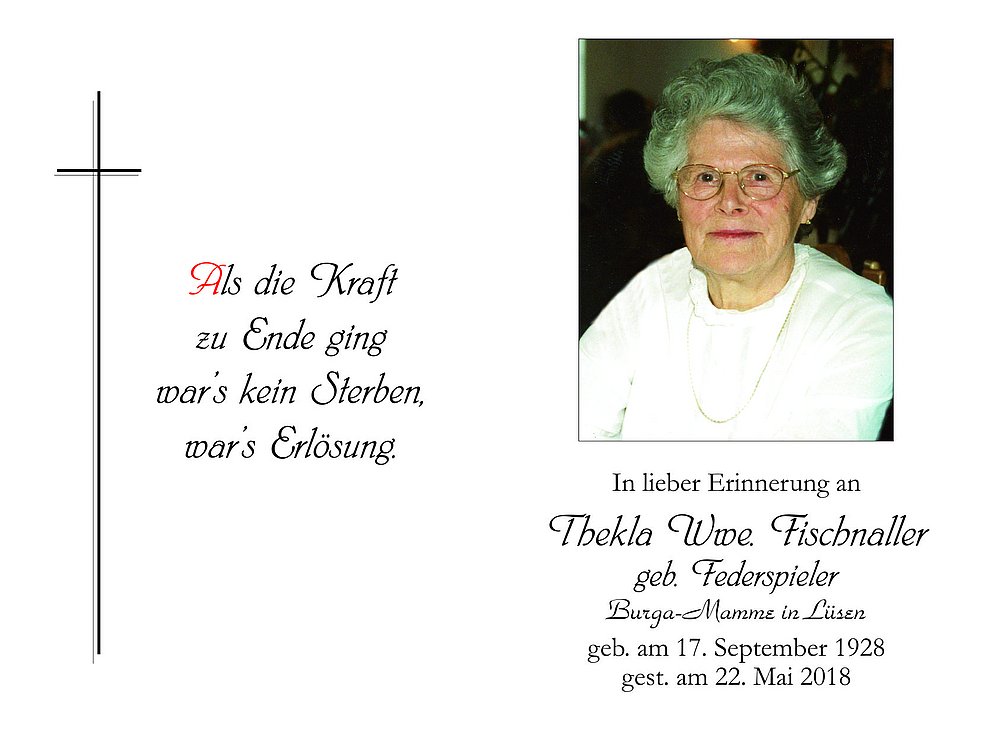 Als die Kraft
zu Ende ging
war's kein Sterben,
war's Erlösung.

In lieber Erinnerung an

Thekla Wwe. Fischnaller
geb. Federspieler
Burga-Mamme in Lüsen

geb. am 17. September 1928
gest. am 22. Mai 2018